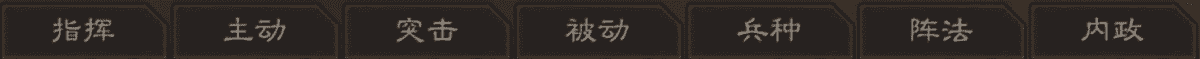 指挥 主动 突击 被动 兵种 阵法 内政